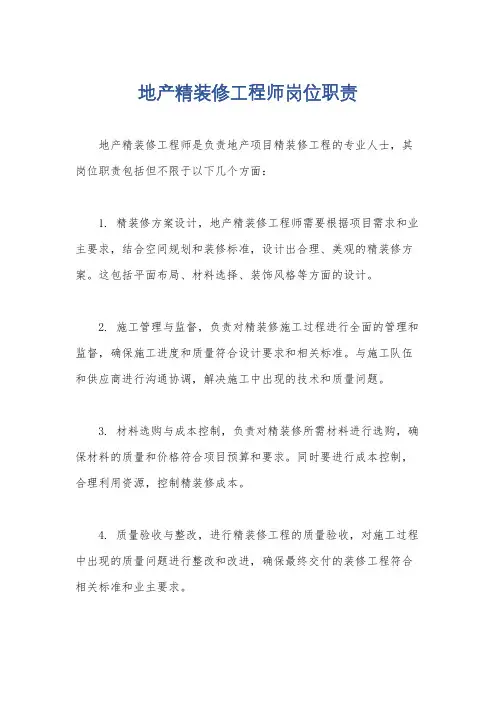 地产精装修工程师岗位职责

地产精装修工程师是负责地产项目精装修工程的专业人士，其岗位职责包括但不限于以下几个方面：

1. 精装修方案设计，地产精装修工程师需要根据项目需求和业主要求，结合空间规划和装修标准，设计出合理、美观的精装修方案。这包括平面布局、材料选择、装饰风格等方面的设计。

2. 施工管理与监督，负责对精装修施工过程进行全面的管理和监督，确保施工进度和质量符合设计要求和相关标准。与施工队伍和供应商进行沟通协调，解决施工中出现的技术和质量问题。

3. 材料选购与成本控制，负责对精装修所需材料进行选购，确保材料的质量和价格符合项目预算和要求。同时要进行成本控制，合理利用资源，控制精装修成本。

4. 质量验收与整改，进行精装修工程的质量验收，对施工过程中出现的质量问题进行整改和改进，确保最终交付的装修工程符合相关标准和业主要求。